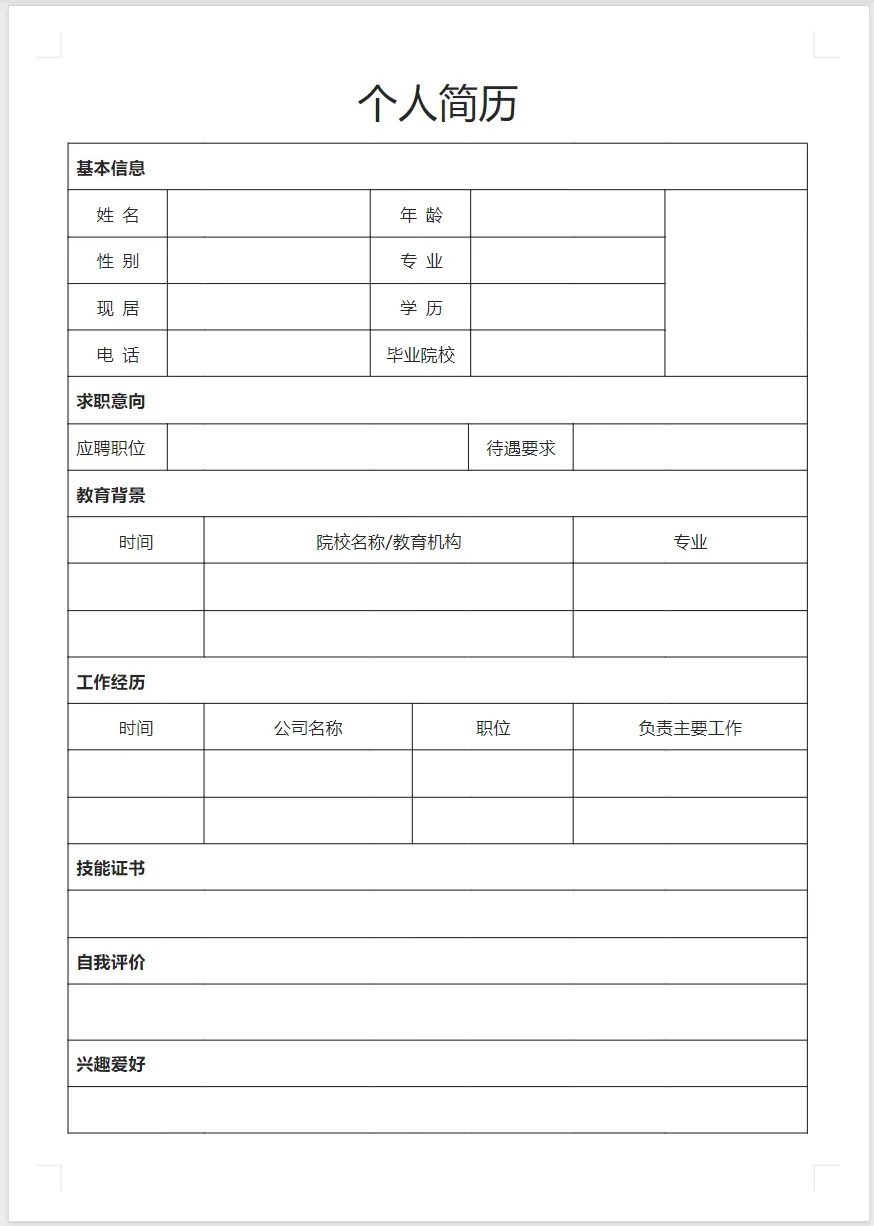 个人简历

基本信息

| 姓 名 | | 年 龄 | | |
|---|---|---|---|---|
| 性 别 | | 专 业 | | |
| 现 居 | | 学 历 | | |
| 电 话 | | 毕业院校 | | |

求职意向

| 应聘职位 | | 待遇要求 | |
|---|---|---|---|

教育背景

| 时间 | 院校名称/教育机构 | 专业 |
|---|---|---|
| | | |
| | | |

工作经历

| 时间 | 公司名称 | 职位 | 负责主要工作 |
|---|---|---|---|
| | | | |
| | | | |

技能证书

自我评价

兴趣爱好